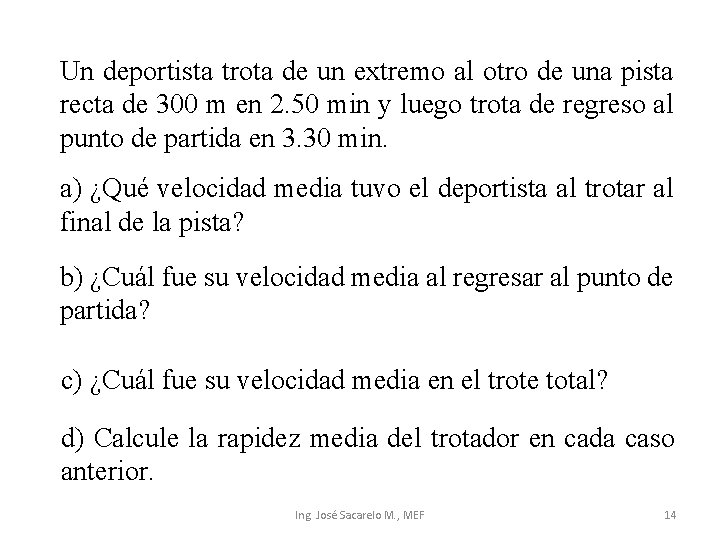 Un deportista trota de un extremo al otro de una pista recta de 300 m en 2.50 min y luego trota de regreso al punto de partida en 3.30 min.

a) ¿Qué velocidad media tuvo el deportista al trotar al final de la pista?

b) ¿Cuál fue su velocidad media al regresar al punto de partida?

c) ¿Cuál fue su velocidad media en el trote total?

d) Calcule la rapidez media del trotador en cada caso anterior.

Ing. José Sacarelo M., MEF

14